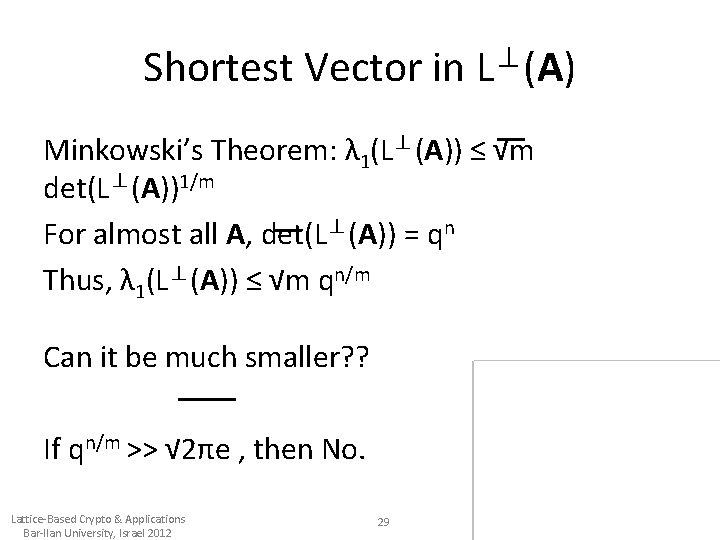 Shortest Vector in $L^{\perp}(\mathbf{A})$

Minkowski's Theorem: $\lambda_1(L^{\perp}(\mathbf{A})) \leq \sqrt{m}\ \det(L^{\perp}(\mathbf{A}))^{1/m}$

For almost all $\mathbf{A}$, $\det(L^{\perp}(\mathbf{A})) = q^n$

Thus, $\lambda_1(L^{\perp}(\mathbf{A})) \leq \sqrt{m}\ q^{n/m}$

Can it be much smaller??

If $q^{n/m} >> \sqrt{2\pi e}$ , then No.

Lattice-Based Crypto & Applications
Bar-Ilan University, Israel 2012

29